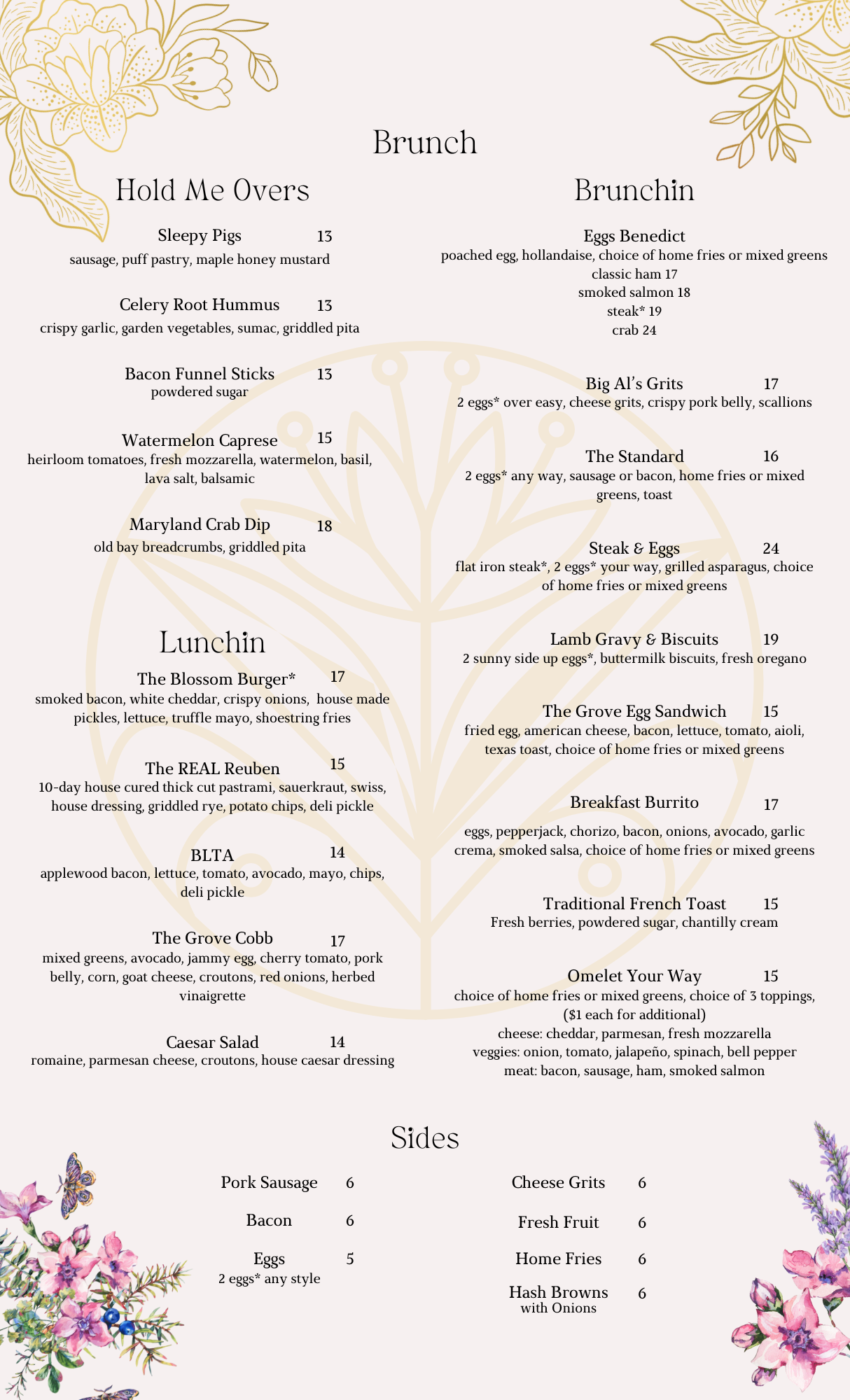 Brunch

Hold Me Overs

Sleepy Pigs 13
sausage, puff pastry, maple honey mustard

Celery Root Hummus 13
crispy garlic, garden vegetables, sumac, griddled pita

Bacon Funnel Sticks 13
powdered sugar

Watermelon Caprese 15
heirloom tomatoes, fresh mozzarella, watermelon, basil, lava salt, balsamic

Maryland Crab Dip 18
old bay breadcrumbs, griddled pita

Lunchin

The Blossom Burger* 17
smoked bacon, white cheddar, crispy onions, house made pickles, lettuce, truffle mayo, shoestring fries

The REAL Reuben 15
10-day house cured thick cut pastrami, sauerkraut, swiss, house dressing, griddled rye, potato chips, deli pickle

BLTA 14
applewood bacon, lettuce, tomato, avocado, mayo, chips, deli pickle

The Grove Cobb 17
mixed greens, avocado, jammy egg, cherry tomato, pork belly, corn, goat cheese, croutons, red onions, herbed vinaigrette

Caesar Salad 14
romaine, parmesan cheese, croutons, house caesar dressing

Brunchin

Eggs Benedict
poached egg, hollandaise, choice of home fries or mixed greens
classic ham 17
smoked salmon 18
steak* 19
crab 24

Big Al's Grits 17
2 eggs* over easy, cheese grits, crispy pork belly, scallions

The Standard 16
2 eggs* any way, sausage or bacon, home fries or mixed greens, toast

Steak & Eggs 24
flat iron steak*, 2 eggs* your way, grilled asparagus, choice of home fries or mixed greens

Lamb Gravy & Biscuits 19
2 sunny side up eggs*, buttermilk biscuits, fresh oregano

The Grove Egg Sandwich 15
fried egg, american cheese, bacon, lettuce, tomato, aioli, texas toast, choice of home fries or mixed greens

Breakfast Burrito 17
eggs, pepperjack, chorizo, bacon, onions, avocado, garlic crema, smoked salsa, choice of home fries or mixed greens

Traditional French Toast 15
Fresh berries, powdered sugar, chantilly cream

Omelet Your Way 15
choice of home fries or mixed greens, choice of 3 toppings, ($1 each for additional)
cheese: cheddar, parmesan, fresh mozzarella
veggies: onion, tomato, jalapeño, spinach, bell pepper
meat: bacon, sausage, ham, smoked salmon

Sides

Pork Sausage 6
Bacon 6
Eggs 5
2 eggs* any style

Cheese Grits 6
Fresh Fruit 6
Home Fries 6
Hash Browns 6
with Onions